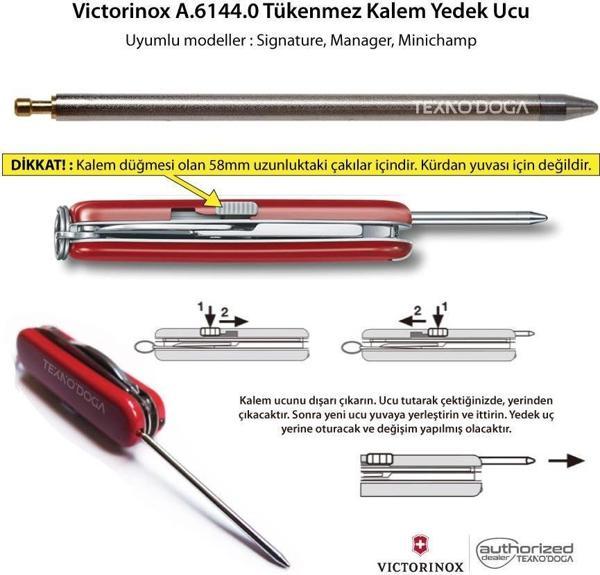 Victorinox A.6144.0 Tükenmez Kalem Yedek Ucu

Uyumlu modeller : Signature, Manager, Minichamp

TEKNO'DOGA

DİKKAT! : Kalem düğmesi olan 58mm uzunluktaki çakılar içindir. Kürdan yuvası için değildir.

1 2

2 1

TEKNO'DOGA

Kalem ucunu dışarı çıkarın. Ucu tutarak çektiğinizde, yerinden çıkacaktır. Sonra yeni ucu yuvaya yerleştirin ve ittirin. Yedek uç yerine oturacak ve değişim yapılmış olacaktır.

VICTORINOX

authorized dealer TEKNO'DOGA